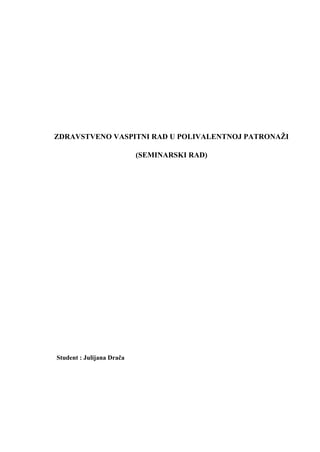 ZDRAVSTVENO VASPITNI RAD U POLIVALENTNOJ PATRONAŽI

(SEMINARSKI RAD)

Student : Julijana Drača